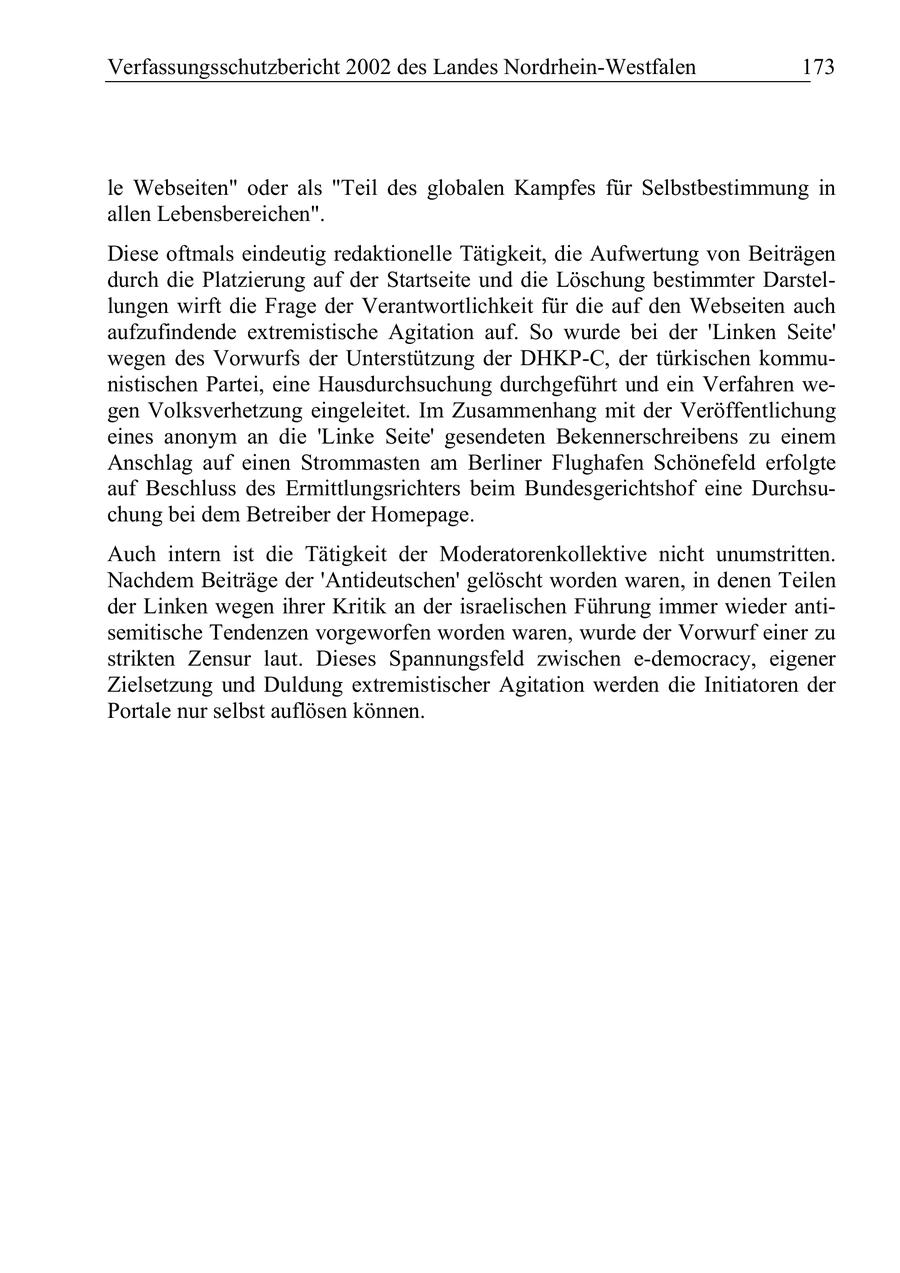 Verfassungsschutzbericht 2002 des Landes Nordrhein-Westfalen 173

le Webseiten" oder als "Teil des globalen Kampfes für Selbstbestimmung in allen Lebensbereichen".

Diese oftmals eindeutig redaktionelle Tätigkeit, die Aufwertung von Beiträgen durch die Platzierung auf der Startseite und die Löschung bestimmter Darstellungen wirft die Frage der Verantwortlichkeit für die auf den Webseiten auch aufzufindende extremistische Agitation auf. So wurde bei der 'Linken Seite' wegen des Vorwurfs der Unterstützung der DHKP-C, der türkischen kommunistischen Partei, eine Hausdurchsuchung durchgeführt und ein Verfahren wegen Volksverhetzung eingeleitet. Im Zusammenhang mit der Veröffentlichung eines anonym an die 'Linke Seite' gesendeten Bekennerschreibens zu einem Anschlag auf einen Strommasten am Berliner Flughafen Schönefeld erfolgte auf Beschluss des Ermittlungsrichters beim Bundesgerichtshof eine Durchsuchung bei dem Betreiber der Homepage.

Auch intern ist die Tätigkeit der Moderatorenkollektive nicht unumstritten. Nachdem Beiträge der 'Antideutschen' gelöscht worden waren, in denen Teilen der Linken wegen ihrer Kritik an der israelischen Führung immer wieder antisemitische Tendenzen vorgeworfen worden waren, wurde der Vorwurf einer zu strikten Zensur laut. Dieses Spannungsfeld zwischen e-democracy, eigener Zielsetzung und Duldung extremistischer Agitation werden die Initiatoren der Portale nur selbst auflösen können.